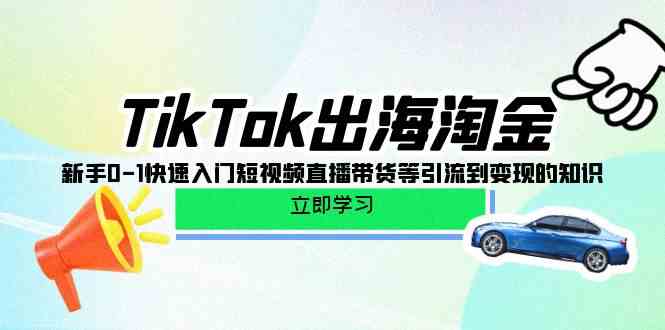 TikTok出海淘金

新手0-1快速入门短视频直播带货等引流到变现的知识

立即学习